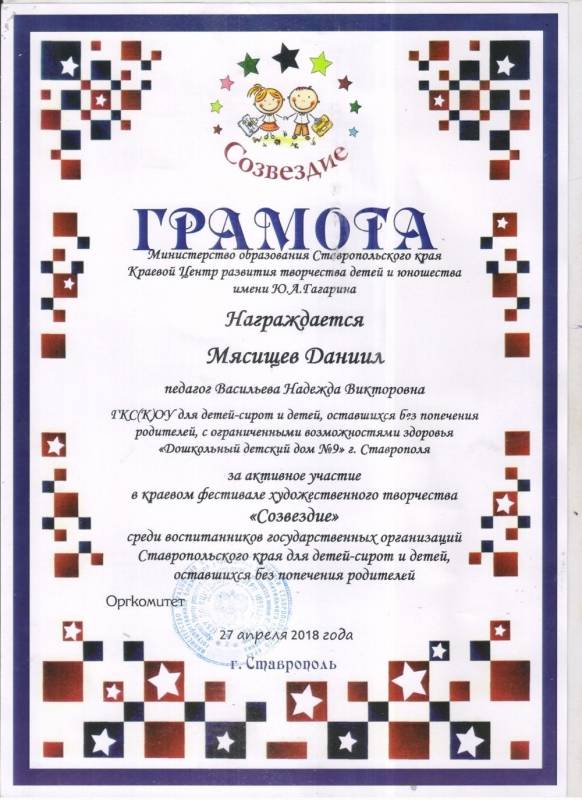 Созвездие

ГРАМОТА

Министерство образования Ставропольского края
Краевой Центр развития творчества детей и юношества
имени Ю.А.Гагарина

Награждается

Мясищев Даниил

педагог Васильева Надежда Викторовна

ГКС(К)ОУ для детей-сирот и детей, оставшихся без попечения родителей, с ограниченными возможностями здоровья «Дошкольный детский дом №9» г. Ставрополя

за активное участие
в краевом фестивале художественного творчества
«Созвездие»
среди воспитанников государственных организаций Ставропольского края для детей-сирот и детей, оставшихся без попечения родителей

Оргкомитет

27 апреля 2018 года

г. Ставрополь